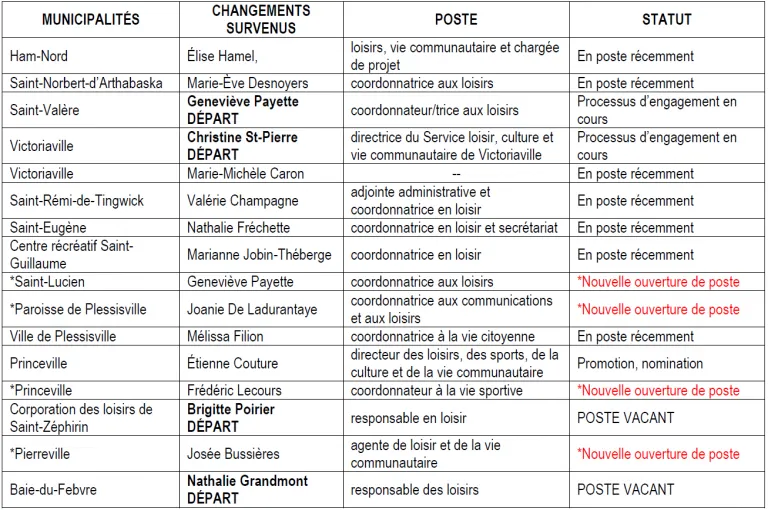 | MUNICIPALITÉS | CHANGEMENTS SURVENUS | POSTE | STATUT |
|---|---|---|---|
| Ham-Nord | Élise Hamel, | loisirs, vie communautaire et chargée de projet | En poste récemment |
| Saint-Norbert-d'Arthabaska | Marie-Ève Desnoyers | coordonnatrice aux loisirs | En poste récemment |
| Saint-Valère | Geneviève Payette DÉPART | coordonnateur/trice aux loisirs | Processus d'engagement en cours |
| Victoriaville | Christine St-Pierre DÉPART | directrice du Service loisir, culture et vie communautaire de Victoriaville | Processus d'engagement en cours |
| Victoriaville | Marie-Michèle Caron | -- | En poste récemment |
| Saint-Rémi-de-Tingwick | Valérie Champagne | adjointe administrative et coordonnatrice en loisir | En poste récemment |
| Saint-Eugène | Nathalie Fréchette | coordonnatrice en loisir et secrétariat | En poste récemment |
| Centre récréatif Saint-Guillaume | Marianne Jobin-Théberge | coordonnatrice en loisir | En poste récemment |
| *Saint-Lucien | Geneviève Payette | coordonnatrice aux loisirs | *Nouvelle ouverture de poste |
| *Paroisse de Plessisville | Joanie De Ladurantaye | coordonnatrice aux communications et aux loisirs | *Nouvelle ouverture de poste |
| Ville de Plessisville | Mélissa Filion | coordonnatrice à la vie citoyenne | En poste récemment |
| Princeville | Étienne Couture | directeur des loisirs, des sports, de la culture et de la vie communautaire | Promotion, nomination |
| *Princeville | Frédéric Lecours | coordonnateur à la vie sportive | *Nouvelle ouverture de poste |
| Corporation des loisirs de Saint-Zéphirin | Brigitte Poirier DÉPART | responsable en loisir | POSTE VACANT |
| *Pierreville | Josée Bussières | agente de loisir et de la vie communautaire | *Nouvelle ouverture de poste |
| Baie-du-Febvre | Nathalie Grandmont DÉPART | responsable des loisirs | POSTE VACANT |